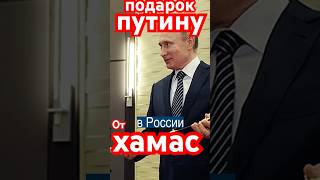 подарок
путину

От
в России
хамас